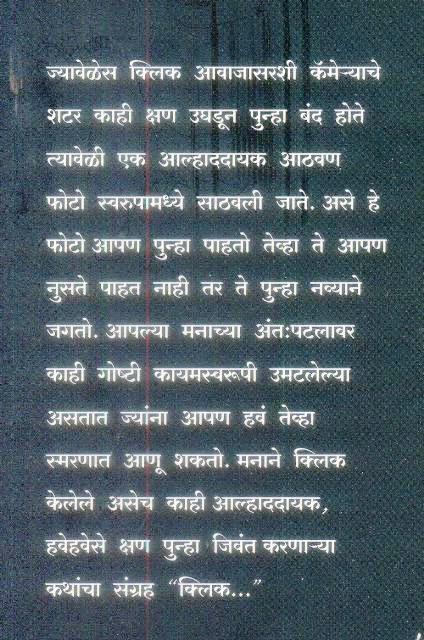 ज्यावेळेस क्लिक आवाजासरशी कॅमेऱ्याचे शटर काही क्षण उघडून पुन्हा बंद होते त्यावेळी एक आल्हाददायक आठवण फोटो स्वरुपामध्ये साठवली जाते. असे हे फोटो आपण पुन्हा पाहतो तेव्हा ते आपण नुसते पाहत नाही तर ते पुन्हा नव्याने जगतो. आपल्या मनाच्या अंतःपटलावर काही गोष्टी कायमस्वरूपी उमटलेल्या असतात ज्यांना आपण हवं तेव्हा स्मरणात आणू शकतो. मनाने क्लिक केलेले असेच काही आल्हाददायक, हवेहवेसे क्षण पुन्हा जिवंत करणाऱ्या कथांचा संग्रह "क्लिक..."